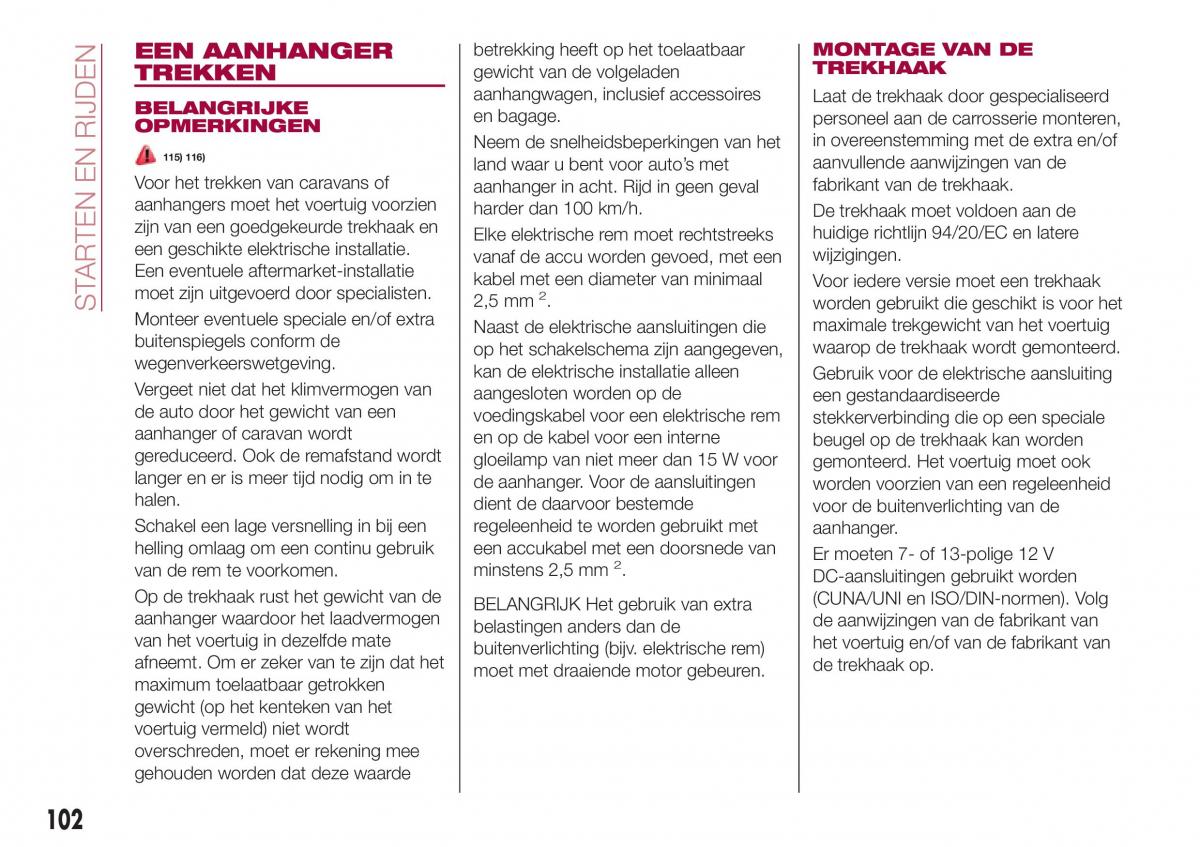 STARTEN EN RIJDEN

EEN AANHANGER TREKKEN

BELANGRIJKE OPMERKINGEN

115) 116)

Voor het trekken van caravans of aanhangers moet het voertuig voorzien zijn van een goedgekeurde trekhaak en een geschikte elektrische installatie. Een eventuele aftermarket-installatie moet zijn uitgevoerd door specialisten.

Monteer eventuele speciale en/of extra buitenspiegels conform de wegenverkeerswetgeving.

Vergeet niet dat het klimvermogen van de auto door het gewicht van een aanhanger of caravan wordt gereduceerd. Ook de remafstand wordt langer en er is meer tijd nodig om in te halen.

Schakel een lage versnelling in bij een helling omlaag om een continu gebruik van de rem te voorkomen.

Op de trekhaak rust het gewicht van de aanhanger waardoor het laadvermogen van het voertuig in dezelfde mate afneemt. Om er zeker van te zijn dat het maximum toelaatbaar getrokken gewicht (op het kenteken van het voertuig vermeld) niet wordt overschreden, moet er rekening mee gehouden worden dat deze waarde betrekking heeft op het toelaatbaar gewicht van de volgeladen aanhangwagen, inclusief accessoires en bagage.

Neem de snelheidsbeperkingen van het land waar u bent voor auto's met aanhanger in acht. Rijd in geen geval harder dan 100 km/h.

Elke elektrische rem moet rechtstreeks vanaf de accu worden gevoed, met een kabel met een diameter van minimaal 2,5 mm $^2$.

Naast de elektrische aansluitingen die op het schakelschema zijn aangegeven, kan de elektrische installatie alleen aangesloten worden op de voedingskabel voor een elektrische rem en op de kabel voor een interne gloeilamp van niet meer dan 15 W voor de aanhanger. Voor de aansluitingen dient de daarvoor bestemde regeleenheid te worden gebruikt met een accukabel met een doorsnede van minstens 2,5 mm $^2$.

BELANGRIJK Het gebruik van extra belastingen anders dan de buitenverlichting (bijv. elektrische rem) moet met draaiende motor gebeuren.

MONTAGE VAN DE TREKHAAK

Laat de trekhaak door gespecialiseerd personeel aan de carrosserie monteren, in overeenstemming met de extra en/of aanvullende aanwijzingen van de fabrikant van de trekhaak.

De trekhaak moet voldoen aan de huidige richtlijn 94/20/EC en latere wijzigingen.

Voor iedere versie moet een trekhaak worden gebruikt die geschikt is voor het maximale trekgewicht van het voertuig waarop de trekhaak wordt gemonteerd.

Gebruik voor de elektrische aansluiting een gestandaardiseerde stekkerverbinding die op een speciale beugel op de trekhaak kan worden gemonteerd. Het voertuig moet ook worden voorzien van een regeleenheid voor de buitenverlichting van de aanhanger.

Er moeten 7- of 13-polige 12 V DC-aansluitingen gebruikt worden (CUNA/UNI en ISO/DIN-normen). Volg de aanwijzingen van de fabrikant van het voertuig en/of van de fabrikant van de trekhaak op.

102